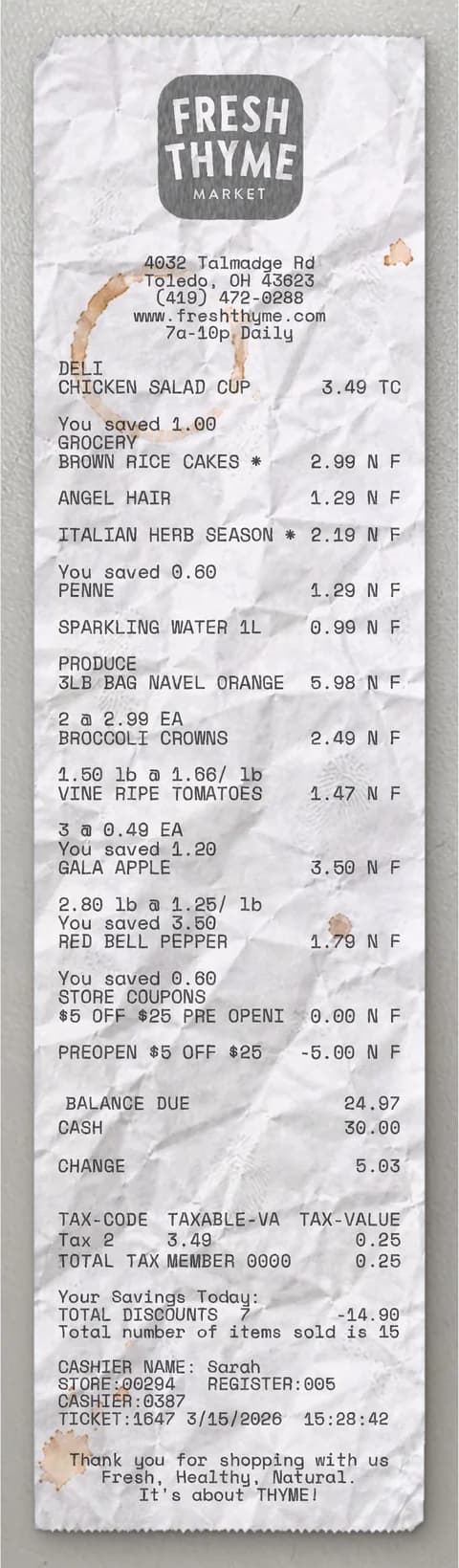 FRESH
THYME
MARKET

4032 Talmadge Rd
Toledo, OH 43623
(419) 472-0288
www.freshthyme.com
7a-10p Daily

DELI
CHICKEN SALAD CUP 3.49 TC

You saved 1.00
GROCERY
BROWN RICE CAKES * 2.99 N F

ANGEL HAIR 1.29 N F

ITALIAN HERB SEASON * 2.19 N F

You saved 0.60
PENNE 1.29 N F

SPARKLING WATER 1L 0.99 N F

PRODUCE
3LB BAG NAVEL ORANGE 5.98 N F

2 @ 2.99 EA
BROCCOLI CROWNS 2.49 N F

1.50 lb @ 1.66/ lb
VINE RIPE TOMATOES 1.47 N F

3 @ 0.49 EA
You saved 1.20
GALA APPLE 3.50 N F

2.80 lb @ 1.25/ lb
You saved 3.50
RED BELL PEPPER 1.79 N F

You saved 0.60
STORE COUPONS
$5 OFF $25 PRE OPENI 0.00 N F

PREOPEN $5 OFF $25 -5.00 N F

BALANCE DUE 24.97
CASH 30.00

CHANGE 5.03

TAX-CODE TAXABLE-VA TAX-VALUE
Tax 2 3.49 0.25
TOTAL TAX MEMBER 0000 0.25

Your Savings Today:
TOTAL DISCOUNTS 7 -14.90
Total number of items sold is 15

CASHIER NAME: Sarah
STORE:00294 REGISTER:005
CASHIER:0387
TICKET:1647 3/15/2026 15:28:42

Thank you for shopping with us
Fresh, Healthy, Natural.
It's about THYME!